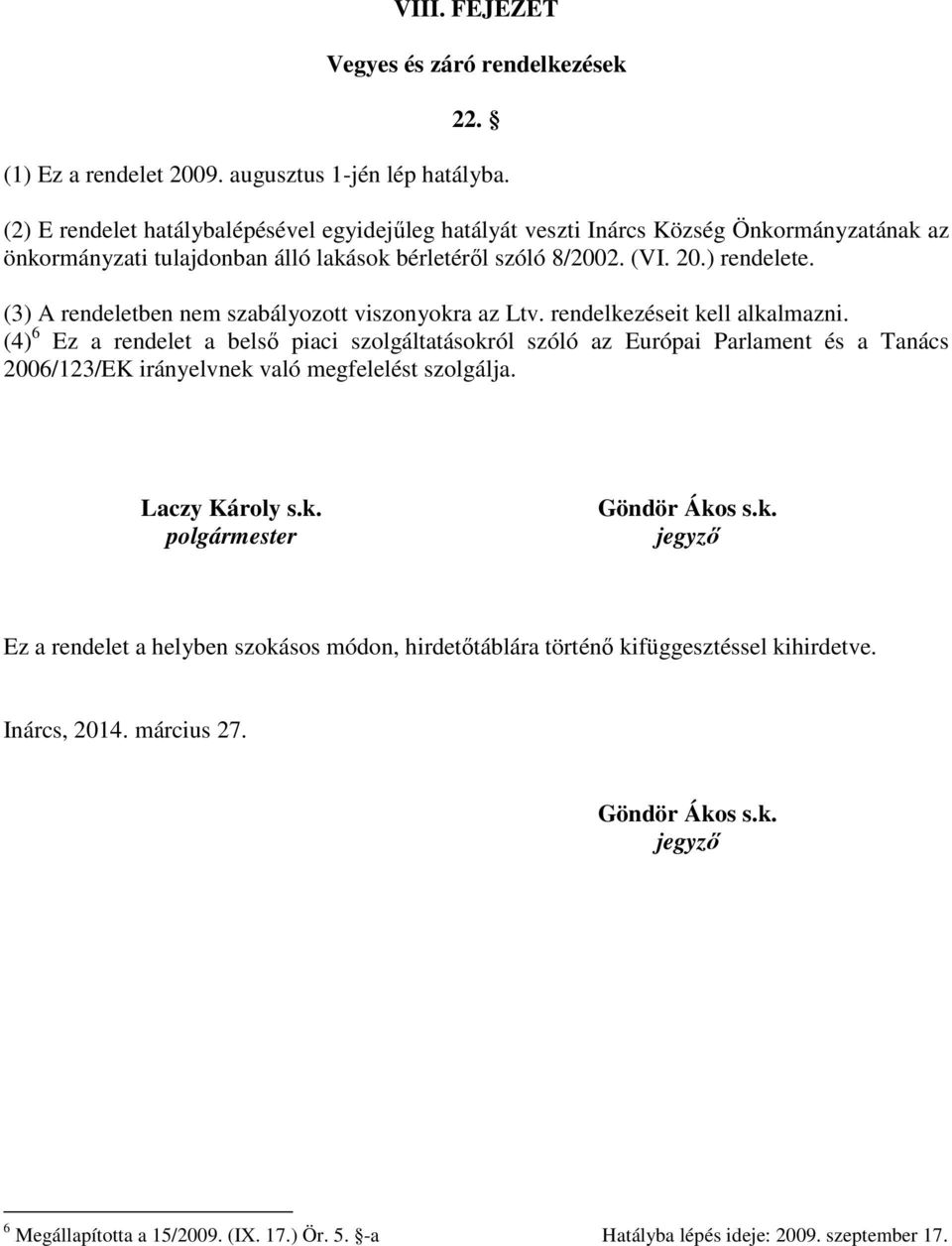 VIII. FEJEZET

Vegyes és záró rendelkezések

22. §

(1) Ez a rendelet 2009. augusztus 1-jén lép hatályba.

(2) E rendelet hatálybalépésével egyidejűleg hatályát veszti Inárcs Község Önkormányzatának az önkormányzati tulajdonban álló lakások bérletéről szóló 8/2002. (VI. 20.) rendelete.

(3) A rendeletben nem szabályozott viszonyokra az Ltv. rendelkezéseit kell alkalmazni.
(4) $^6$ Ez a rendelet a belső piaci szolgáltatásokról szóló az Európai Parlament és a Tanács 2006/123/EK irányelvnek való megfelelést szolgálja.

Laczy Károly s.k.
polgármester

Göndör Ákos s.k.
jegyző

Ez a rendelet a helyben szokásos módon, hirdetőtáblára történő kifüggesztéssel kihirdetve.

Inárcs, 2014. március 27.

Göndör Ákos s.k.
jegyző

$^6$ Megállapította a 15/2009. (IX. 17.) Ör. 5. §-a Hatályba lépés ideje: 2009. szeptember 17.